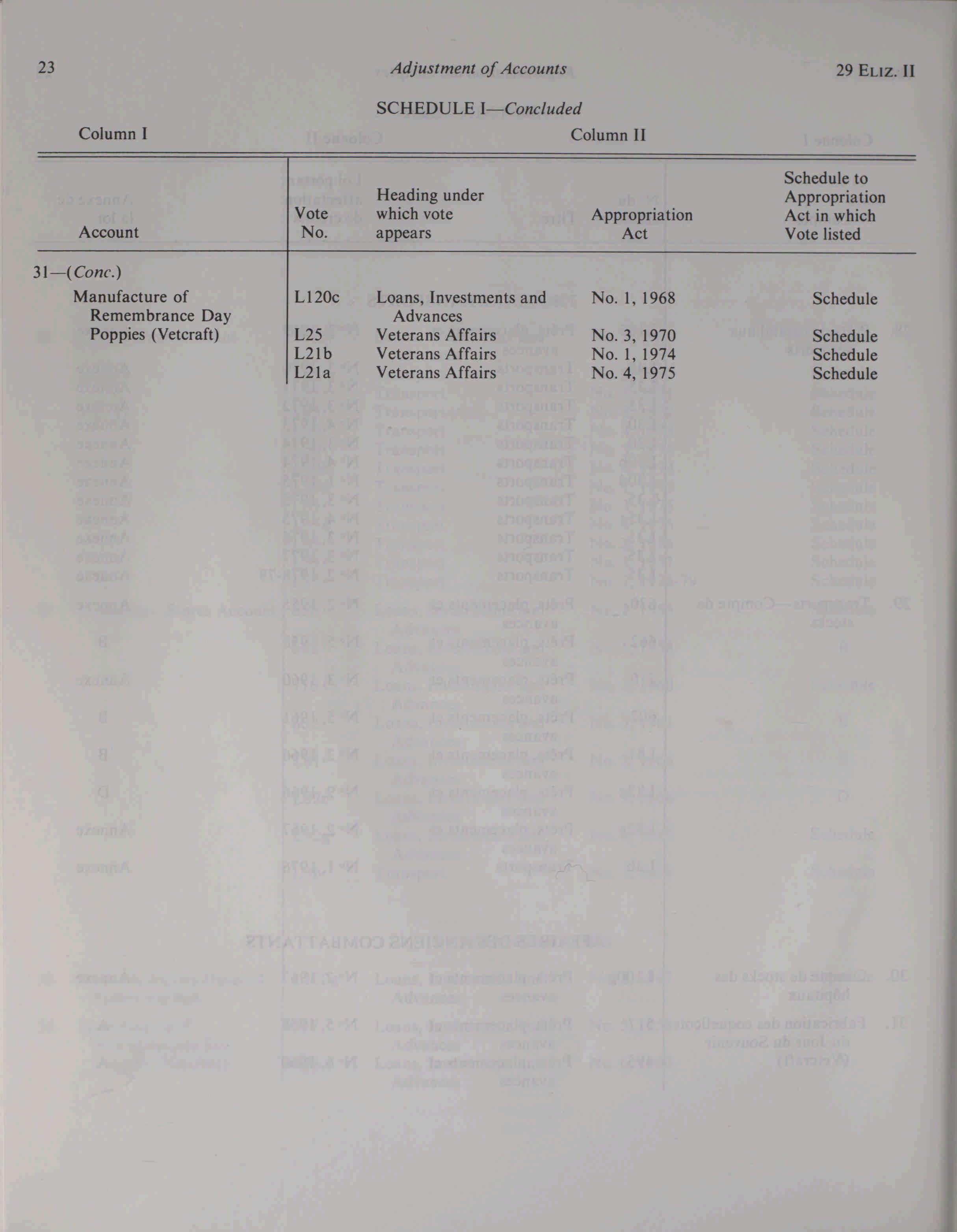 23 Adjustment of Accounts 29 ELIZ. II

SCHEDULE I—Concluded

Column I Column II

| Account | Vote No. | Heading under which vote appears | Appropriation Act | Schedule to Appropriation Act in which Vote listed |
|---|---|---|---|---|
| 31—(Conc.) | | | | |
| Manufacture of Remembrance Day Poppies (Vetcraft) | L120c | Loans, Investments and Advances | No. 1, 1968 | Schedule |
| | L25 | Veterans Affairs | No. 3, 1970 | Schedule |
| | L21b | Veterans Affairs | No. 1, 1974 | Schedule |
| | L21a | Veterans Affairs | No. 4, 1975 | Schedule |